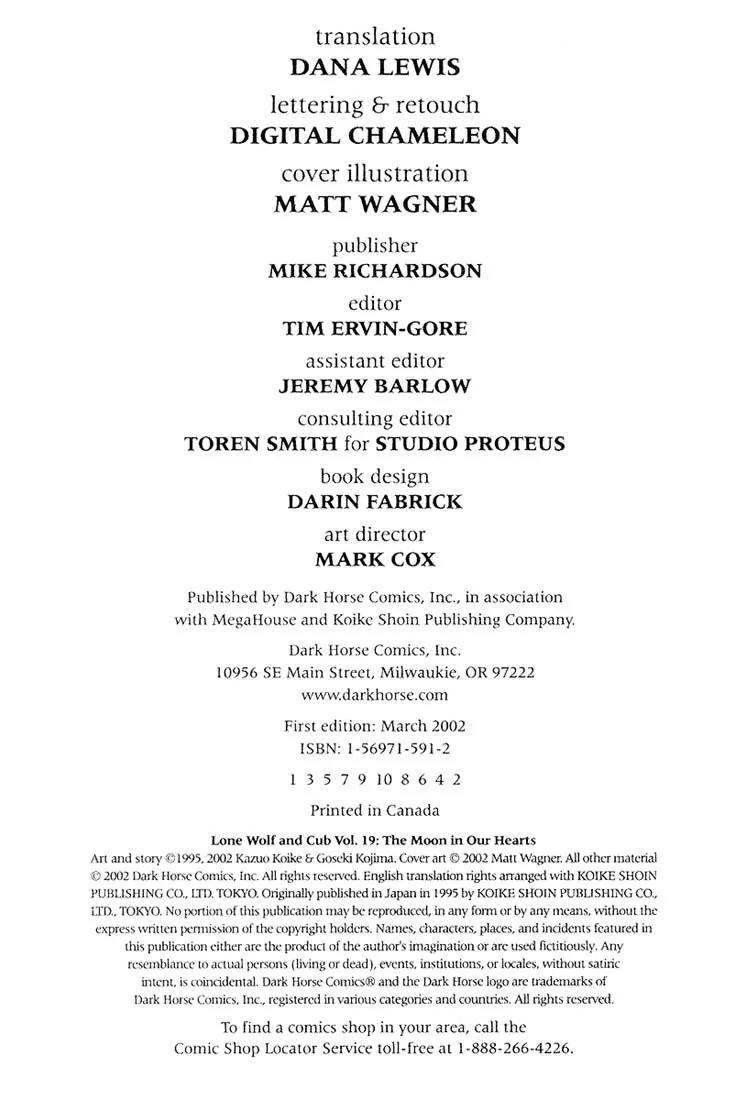 translation
DANA LEWIS

lettering & retouch
DIGITAL CHAMELEON

cover illustration
MATT WAGNER

publisher
MIKE RICHARDSON

editor
TIM ERVIN-GORE

assistant editor
JEREMY BARLOW

consulting editor
TOREN SMITH for STUDIO PROTEUS

book design
DARIN FABRICK

art director
MARK COX

Published by Dark Horse Comics, Inc., in association with MegaHouse and Koike Shoin Publishing Company.

Dark Horse Comics, Inc.
10956 SE Main Street, Milwaukie, OR 97222
www.darkhorse.com

First edition: March 2002
ISBN: 1-56971-591-2

1 3 5 7 9 10 8 6 4 2

Printed in Canada

Lone Wolf and Cub Vol. 19: The Moon in Our Hearts
Art and story ©1995, 2002 Kazuo Koike & Goseki Kojima. Cover art © 2002 Matt Wagner. All other material © 2002 Dark Horse Comics, Inc. All rights reserved. English translation rights arranged with KOIKE SHOIN PUBLISHING CO., LTD. TOKYO. Originally published in Japan in 1995 by KOIKE SHOIN PUBLISHING CO., LTD., TOKYO. No portion of this publication may be reproduced, in any form or by any means, without the express written permission of the copyright holders. Names, characters, places, and incidents featured in this publication either are the product of the author's imagination or are used fictitiously. Any resemblance to actual persons (living or dead), events, institutions, or locales, without satiric intent, is coincidental. Dark Horse Comics® and the Dark Horse logo are trademarks of Dark Horse Comics, Inc., registered in various categories and countries. All rights reserved.

To find a comics shop in your area, call the Comic Shop Locator Service toll-free at 1-888-266-4226.